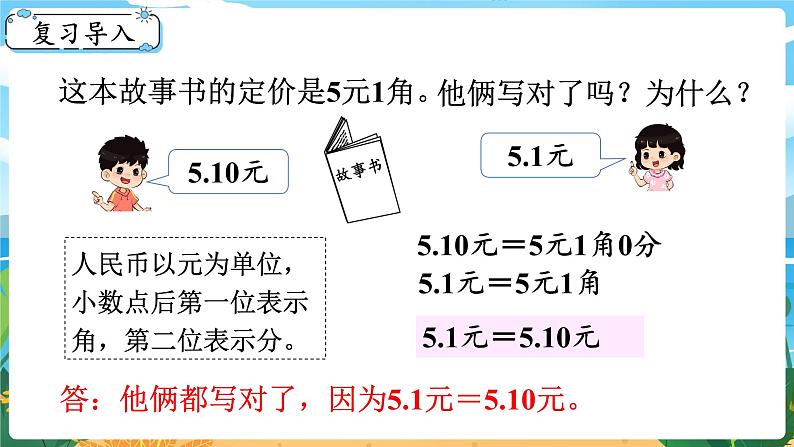 复习导入

这本故事书的定价是5元1角。他俩写对了吗？为什么？

5.10元

故事书

5.1元

人民币以元为单位，小数点后第一位表示角，第二位表示分。

5.10元＝5元1角0分
5.1元＝5元1角

5.1元＝5.10元

答：他俩都写对了，因为5.1元＝5.10元。